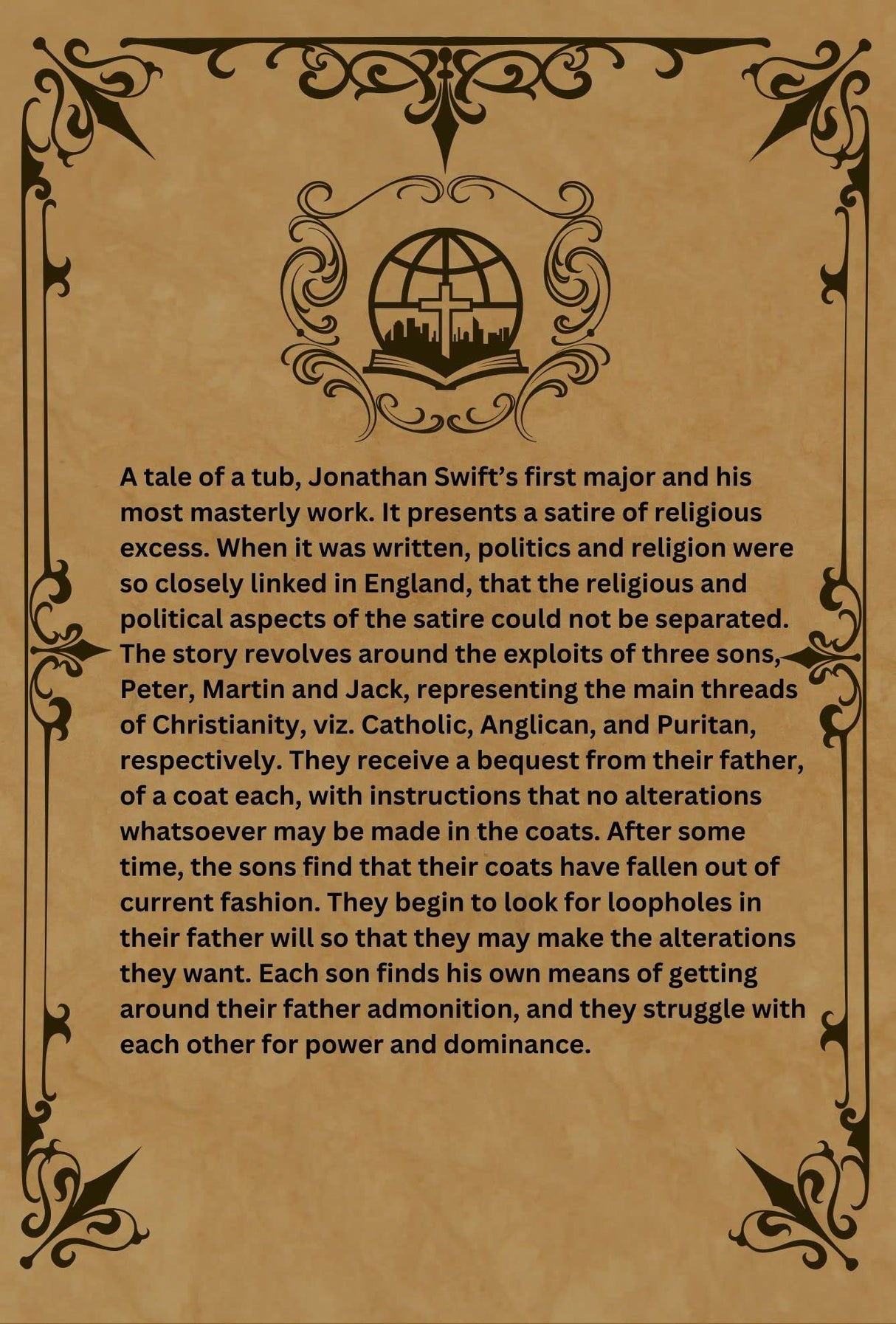 A tale of a tub, Jonathan Swift's first major and his most masterly work. It presents a satire of religious excess. When it was written, politics and religion were so closely linked in England, that the religious and political aspects of the satire could not be separated. The story revolves around the exploits of three sons, Peter, Martin and Jack, representing the main threads of Christianity, viz. Catholic, Anglican, and Puritan, respectively. They receive a bequest from their father, of a coat each, with instructions that no alterations whatsoever may be made in the coats. After some time, the sons find that their coats have fallen out of current fashion. They begin to look for loopholes in their father will so that they may make the alterations they want. Each son finds his own means of getting around their father admonition, and they struggle with each other for power and dominance.